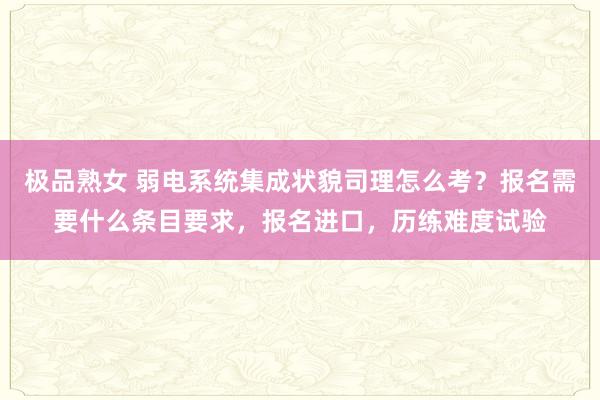 极品熟女 弱电系统集成状貌司理怎么考？报名需要什么条目要求，报名进口，历练难度试验